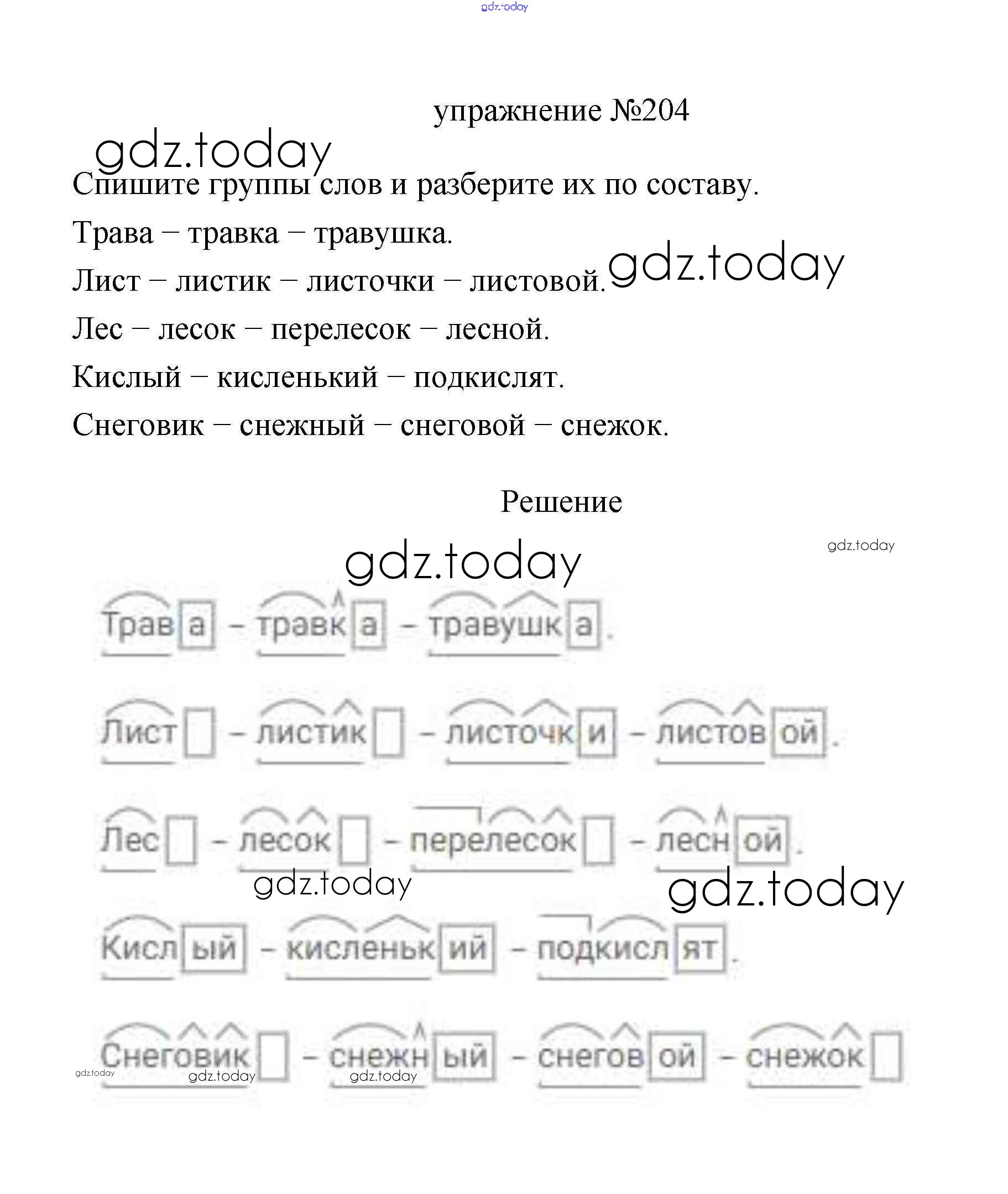 gdz.today

упражнение №204

gdz.today

Спишите группы слов и разберите их по составу.

Трава – травка – травушка.

Лист – листик – листочки – листовой. gdz.today

Лес – лесок – перелесок – лесной.

Кислый – кисленький – подкислят.

Снеговик – снежный – снеговой – снежок.

Решение

gdz.today

gdz.today

Трава – травка – травушка.

Лист – листик – листочки – листовой.

Лес – лесок – перелесок – лесной.

gdz.today

gdz.today

Кислый – кисленький – подкислят.

Снеговик – снежный – снеговой – снежок

gdz.today

gdz.today

gdz.today